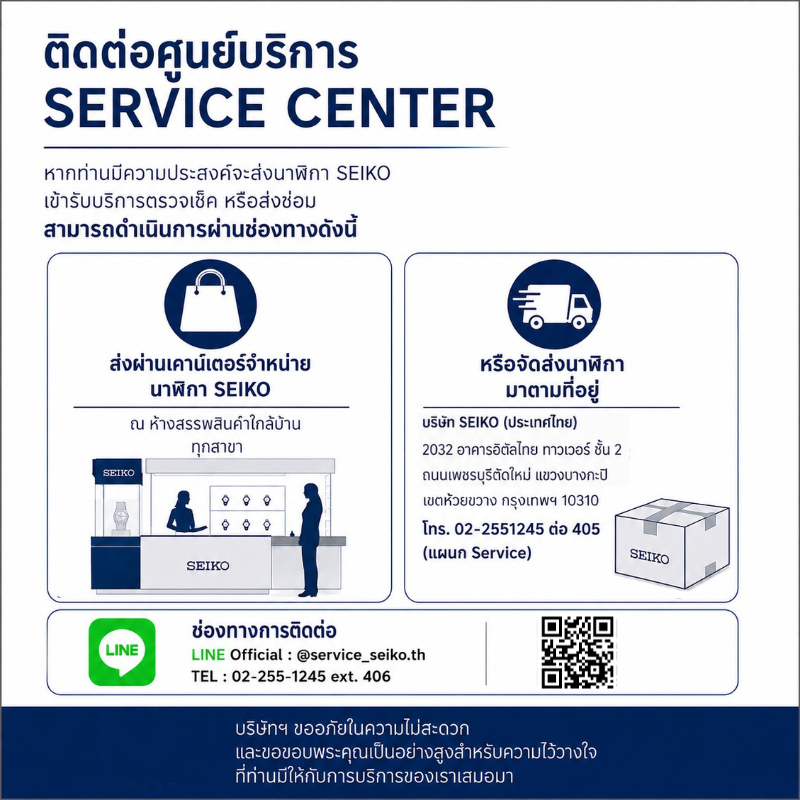 ติดต่อศูนย์บริการ
SERVICE CENTER

หากท่านมีความประสงค์จะส่งนาฬิกา SEIKO
เข้ารับบริการตรวจเช็ค หรือส่งซ่อม
สามารถดำเนินการผ่านช่องทางดังนี้

ส่งผ่านเคาน์เตอร์จำหน่าย
นาฬิกา SEIKO

ณ ห้างสรรพสินค้าใกล้บ้าน
ทุกสาขา

SEIKO

SEIKO

หรือจัดส่งนาฬิกา
มาตามที่อยู่

บริษัท SEIKO (ประเทศไทย)
2032 อาคารอิตัลไทย ทาวเวอร์ ชั้น 2
ถนนเพชรบุรีตัดใหม่ แขวงบางกะปิ
เขตห้วยขวาง กรุงเทพฯ 10310
โทร. 02-2551245 ต่อ 405
(แผนก Service)

SEIKO

LINE

ช่องทางการติดต่อ
LINE Official : @service_seiko.th
TEL : 02-255-1245 ext. 406

บริษัทฯ ขออภัยในความไม่สะดวก
และขอขอบพระคุณเป็นอย่างสูงสำหรับความไว้วางใจ
ที่ท่านมีให้กับการบริการของเราเสมอมา